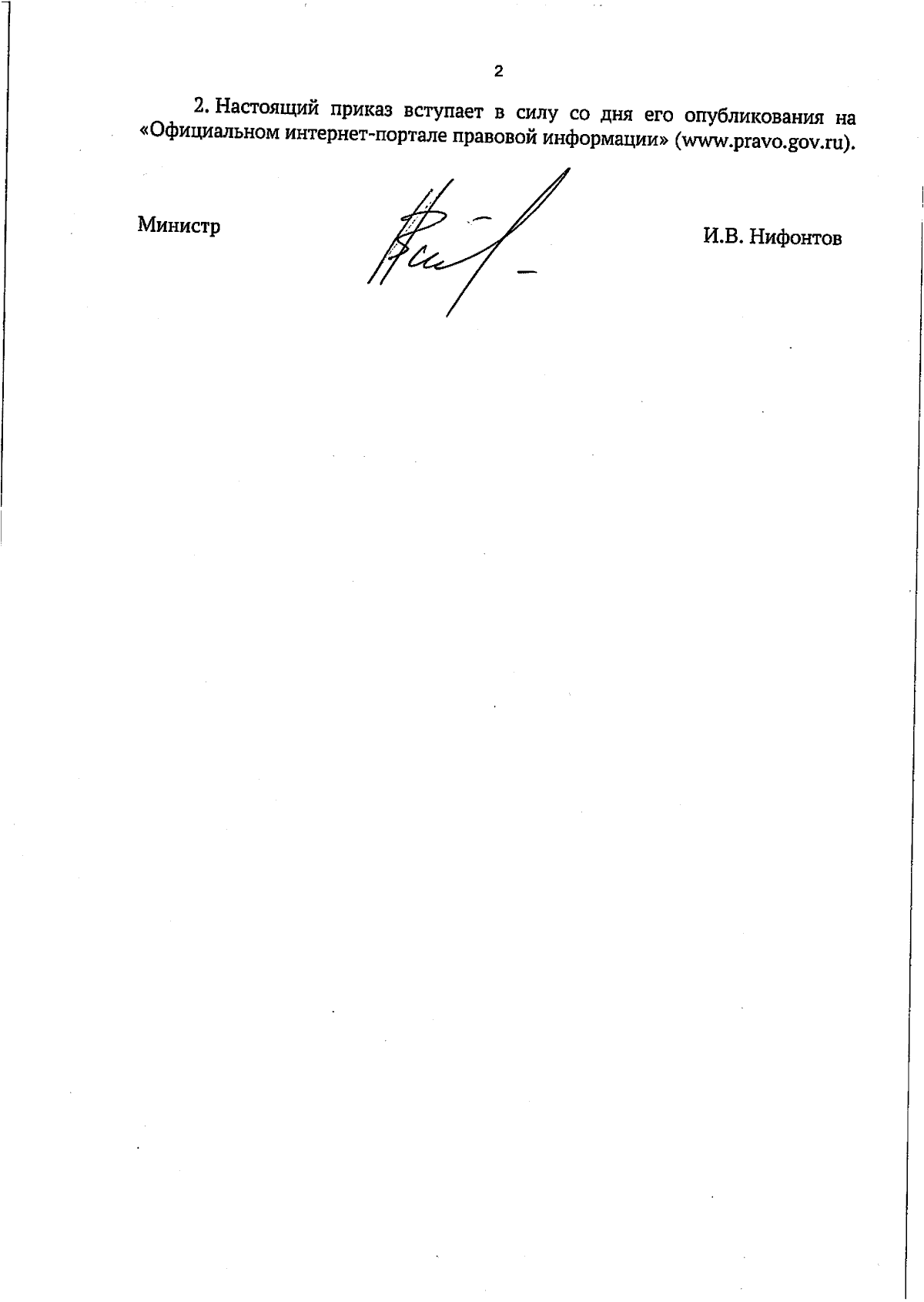 2

2. Настоящий приказ вступает в силу со дня его опубликования на «Официальном интернет-портале правовой информации» (www.pravo.gov.ru).

Министр

И.В. Нифонтов